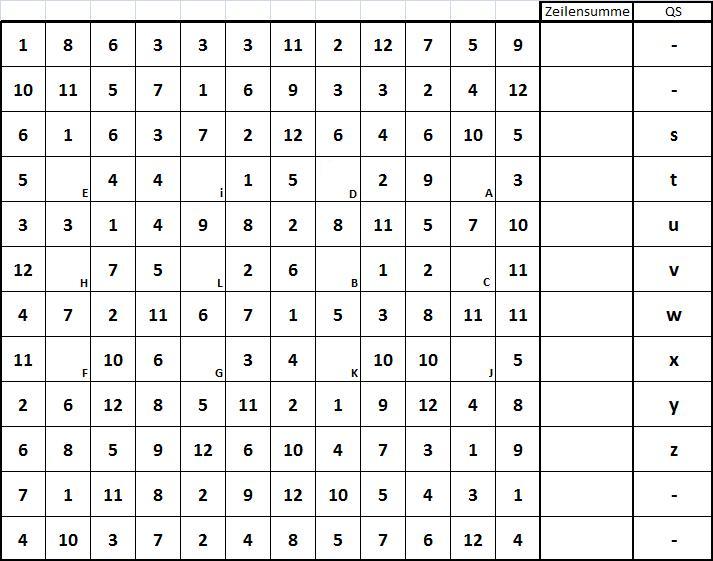 | | | | | | | | | | | | | Zeilensumme | QS |
|---|---|---|---|---|---|---|---|---|---|---|---|---|---|
| 1 | 8 | 6 | 3 | 3 | 3 | 11 | 2 | 12 | 7 | 5 | 9 | | - |
| 10 | 11 | 5 | 7 | 1 | 6 | 9 | 3 | 3 | 2 | 4 | 12 | | - |
| 6 | 1 | 6 | 3 | 7 | 2 | 12 | 6 | 4 | 6 | 10 | 5 | | s |
| 5 | E | 4 | 4 | i | 1 | 5 | D | 2 | 9 | A | 3 | | t |
| 3 | 3 | 1 | 4 | 9 | 8 | 2 | 8 | 11 | 5 | 7 | 10 | | u |
| 12 | H | 7 | 5 | L | 2 | 6 | B | 1 | 2 | C | 11 | | v |
| 4 | 7 | 2 | 11 | 6 | 7 | 1 | 5 | 3 | 8 | 11 | 11 | | w |
| 11 | F | 10 | 6 | G | 3 | 4 | K | 10 | 10 | J | 5 | | x |
| 2 | 6 | 12 | 8 | 5 | 11 | 2 | 1 | 9 | 12 | 4 | 8 | | y |
| 6 | 8 | 5 | 9 | 12 | 6 | 10 | 4 | 7 | 3 | 1 | 9 | | z |
| 7 | 1 | 11 | 8 | 2 | 9 | 12 | 10 | 5 | 4 | 3 | 1 | | - |
| 4 | 10 | 3 | 7 | 2 | 4 | 8 | 5 | 7 | 6 | 12 | 4 | | - |